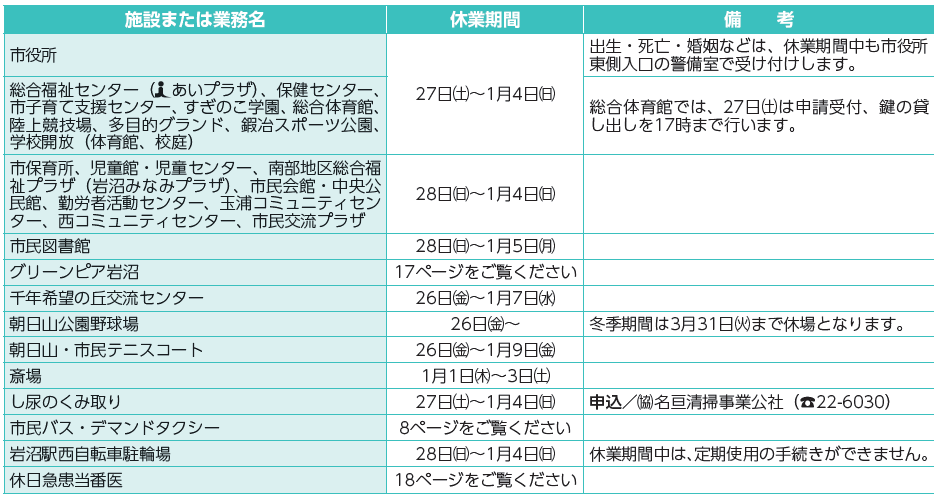 | 施設または業務名 | 休業期間 | 備　考 |
|---|---|---|
| 市役所 | 27日㈯～1月4日㈰ | 出生・死亡・婚姻などは、休業期間中も市役所東側入口の警備室で受け付けします。 |
| 総合福祉センター（あいプラザ）、保健センター、市子育て支援センター、すぎのこ学園、総合体育館、陸上競技場、多目的グランド、鍛冶スポーツ公園、学校開放（体育館、校庭） | 27日㈯～1月4日㈰ | 総合体育館では、27日㈯は申請受付、鍵の貸し出しを17時まで行います。 |
| 市保育所、児童館・児童センター、南部地区総合福祉プラザ（岩沼みなみプラザ）、市民会館・中央公民館、勤労者活動センター、玉浦コミュニティセンター、西コミュニティセンター、市民交流プラザ | 28日㈰～1月4日㈰ | |
| 市民図書館 | 28日㈰～1月5日㈪ | |
| グリーンピア岩沼 | 17ページをご覧ください | |
| 千年希望の丘交流センター | 26日㈮～1月7日㈬ | |
| 朝日山公園野球場 | 26日㈮～ | 冬季期間は3月31日㈫まで休場となります。 |
| 朝日山・市民テニスコート | 26日㈮～1月9日㈮ | |
| 斎場 | 1月1日㈭～3日㈯ | |
| し尿のくみ取り | 27日㈯～1月4日㈰ | 申込／㈿名亘清掃事業公社（☎22-6030） |
| 市民バス・デマンドタクシー | 8ページをご覧ください | |
| 岩沼駅西自転車駐輪場 | 28日㈰～1月4日㈰ | 休業期間中は、定期使用の手続きができません。 |
| 休日急患当番医 | 18ページをご覧ください | |